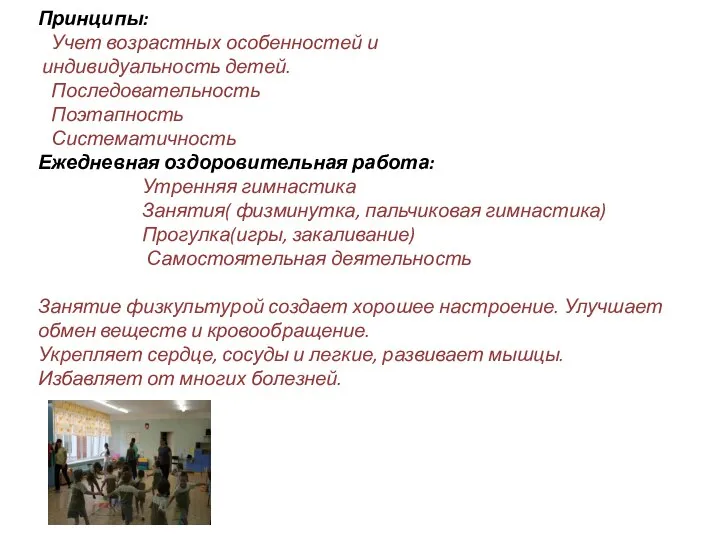 Принципы:
Учет возрастных особенностей и индивидуальность детей.
Последовательность
Поэтапность
Систематичность
Ежедневная оздоровительная работа:
Утренняя гимнастика
Занятия( физминутка, пальчиковая гимнастика)
Прогулка(игры, закаливание)
Самостоятельная деятельность

Занятие физкультурой создает хорошее настроение. Улучшает обмен веществ и кровообращение.
Укрепляет сердце, сосуды и легкие, развивает мышцы.
Избавляет от многих болезней.